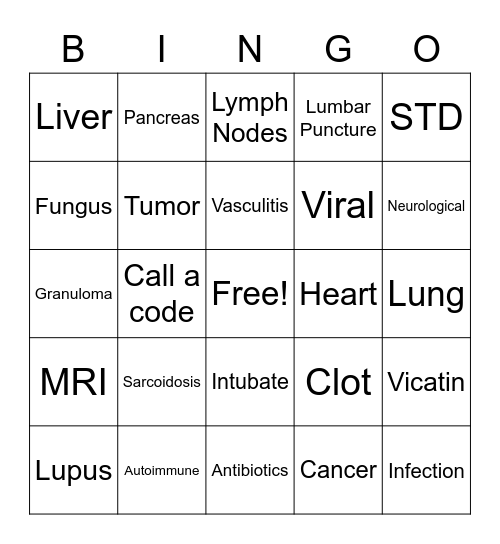 | B | I | N | G | O |
|---|---|---|---|---|
| Liver | Pancreas | Lymph Nodes | Lumbar Puncture | STD |
| Fungus | Tumor | Vasculitis | Viral | Neurological |
| Granuloma | Call a code | Free! | Heart | Lung |
| MRI | Sarcoidosis | Intubate | Clot | Vicatin |
| Lupus | Autoimmune | Antibiotics | Cancer | Infection |